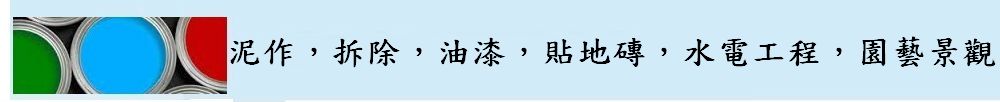 泥作，拆除，油漆，貼地磚，水電工程，園藝景觀